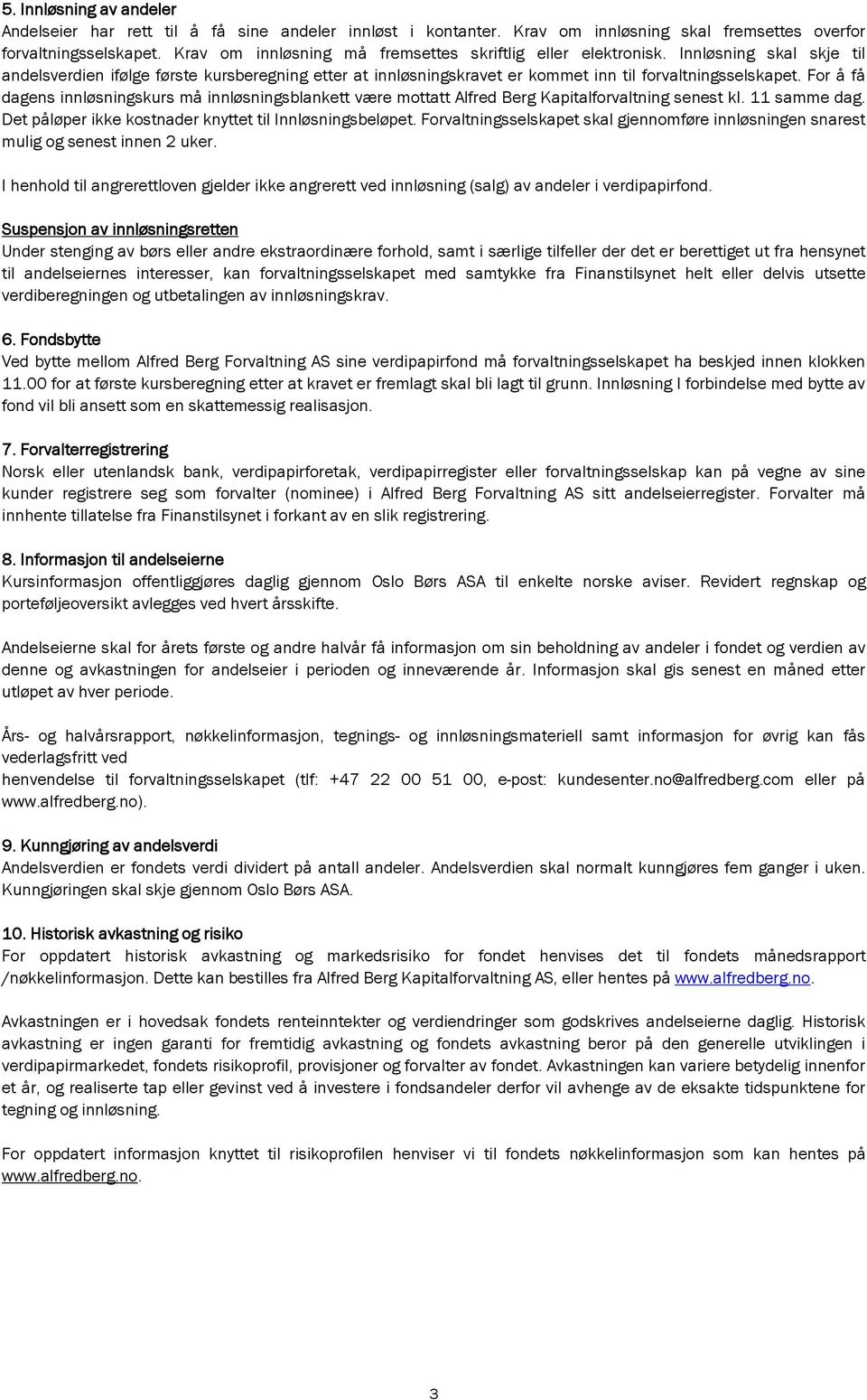 5. Innløsning av andeler
Andelseier har rett til å få sine andeler innløst i kontanter. Krav om innløsning skal fremsettes overfor forvaltningsselskapet. Krav om innløsning må fremsettes skriftlig eller elektronisk. Innløsning skal skje til andelsverdien ifølge første kursberegning etter at innløsningskravet er kommet inn til forvaltningsselskapet. For å få dagens innløsningskurs må innløsningsblankett være mottatt Alfred Berg Kapitalforvaltning senest kl. 11 samme dag. Det påløper ikke kostnader knyttet til Innløsningsbeløpet. Forvaltningsselskapet skal gjennomføre innløsningen snarest mulig og senest innen 2 uker.

I henhold til angrerettloven gjelder ikke angrerett ved innløsning (salg) av andeler i verdipapirfond.

Suspensjon av innløsningsretten
Under stenging av børs eller andre ekstraordinære forhold, samt i særlige tilfeller der det er berettiget ut fra hensynet til andelseiernes interesser, kan forvaltningsselskapet med samtykke fra Finanstilsynet helt eller delvis utsette verdiberegningen og utbetalingen av innløsningskrav.

6. Fondsbytte
Ved bytte mellom Alfred Berg Forvaltning AS sine verdipapirfond må forvaltningsselskapet ha beskjed innen klokken 11.00 for at første kursberegning etter at kravet er fremlagt skal bli lagt til grunn. Innløsning I forbindelse med bytte av fond vil bli ansett som en skattemessig realisasjon.

7. Forvalterregistrering
Norsk eller utenlandsk bank, verdipapirforetak, verdipapirregister eller forvaltningsselskap kan på vegne av sine kunder registrere seg som forvalter (nominee) i Alfred Berg Forvaltning AS sitt andelseierregister. Forvalter må innhente tillatelse fra Finanstilsynet i forkant av en slik registrering.

8. Informasjon til andelseierne
Kursinformasjon offentliggjøres daglig gjennom Oslo Børs ASA til enkelte norske aviser. Revidert regnskap og porteføljeoversikt avlegges ved hvert årsskifte.

Andelseierne skal for årets første og andre halvår få informasjon om sin beholdning av andeler i fondet og verdien av denne og avkastningen for andelseier i perioden og inneværende år. Informasjon skal gis senest en måned etter utløpet av hver periode.

Års- og halvårsrapport, nøkkelinformasjon, tegnings- og innløsningsmateriell samt informasjon for øvrig kan fås vederlagsfritt ved
henvendelse til forvaltningsselskapet (tlf: +47 22 00 51 00, e-post: kundesenter.no@alfredberg.com eller på www.alfredberg.no).

9. Kunngjøring av andelsverdi
Andelsverdien er fondets verdi dividert på antall andeler. Andelsverdien skal normalt kunngjøres fem ganger i uken. Kunngjøringen skal skje gjennom Oslo Børs ASA.

10. Historisk avkastning og risiko
For oppdatert historisk avkastning og markedsrisiko for fondet henvises det til fondets månedsrapport /nøkkelinformasjon. Dette kan bestilles fra Alfred Berg Kapitalforvaltning AS, eller hentes på www.alfredberg.no.

Avkastningen er i hovedsak fondets renteinntekter og verdiendringer som godskrives andelseierne daglig. Historisk avkastning er ingen garanti for fremtidig avkastning og fondets avkastning beror på den generelle utviklingen i verdipapirmarkedet, fondets risikoprofil, provisjoner og forvalter av fondet. Avkastningen kan variere betydelig innenfor et år, og realiserte tap eller gevinst ved å investere i fondsandeler derfor vil avhenge av de eksakte tidspunktene for tegning og innløsning.

For oppdatert informasjon knyttet til risikoprofilen henviser vi til fondets nøkkelinformasjon som kan hentes på www.alfredberg.no.

3